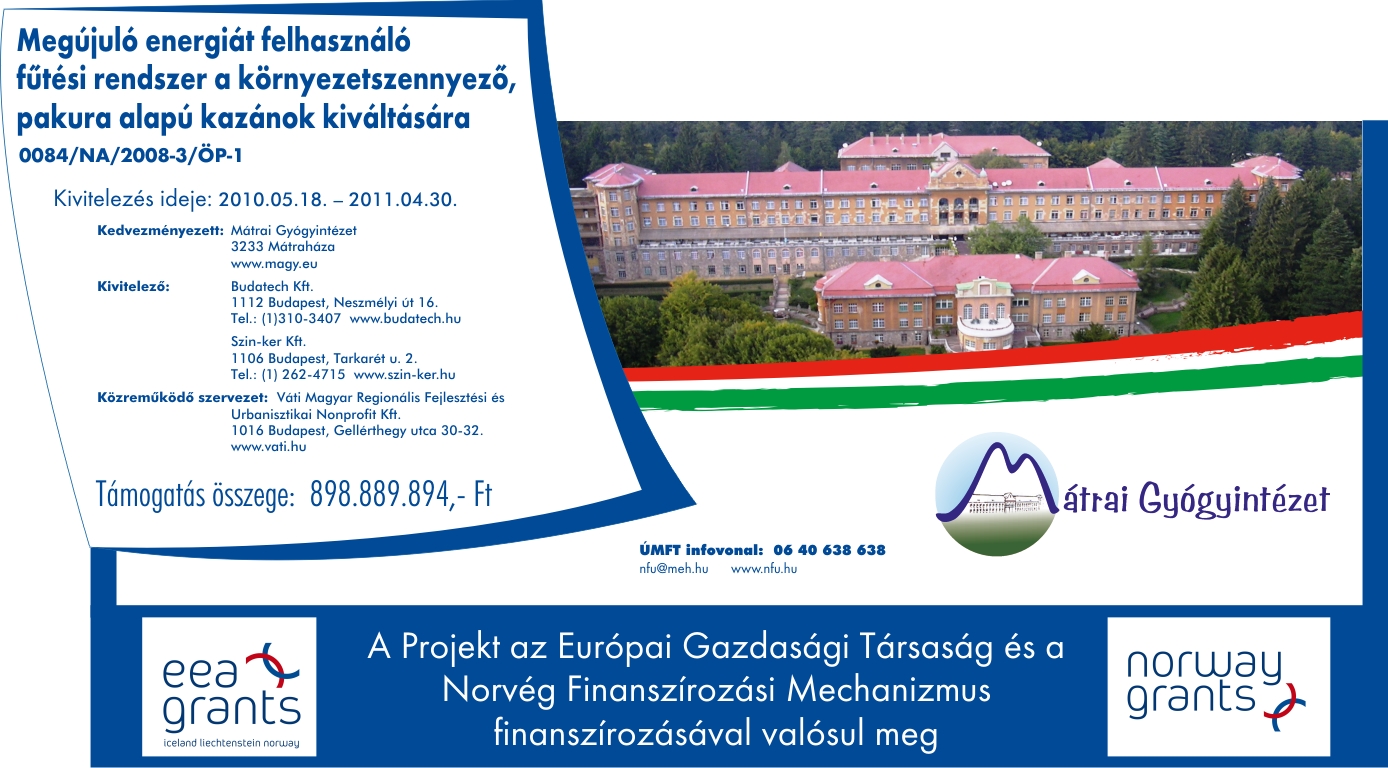 Megújuló energiát felhasználó fűtési rendszer a környezetszennyező, pakura alapú kazánok kiváltására

0084/NA/2008-3/ÖP-1

Kivitelezés ideje: 2010.05.18. – 2011.04.30.

Kedvezményezett: Mátrai Gyógyintézet
3233 Mátraháza
www.magy.eu

Kivitelező: Budatech Kft.
1112 Budapest, Neszmélyi út 16.
Tel.: (1)310-3407 www.budatech.hu

Szin-ker Kft.
1106 Budapest, Tarkarét u. 2.
Tel.: (1) 262-4715 www.szin-ker.hu

Közreműködő szervezet: Váti Magyar Regionális Fejlesztési és Urbanisztikai Nonprofit Kft.
1016 Budapest, Gellérthegy utca 30-32.
www.vati.hu

Támogatás összege: 898.889.894,- Ft

Mátrai Gyógyintézet

ÚMFT infovonal: 06 40 638 638
nfu@meh.hu www.nfu.hu

eea grants
iceland liechtenstein norway

A Projekt az Európai Gazdasági Társaság és a Norvég Finanszírozási Mechanizmus finanszírozásával valósul meg

norway grants